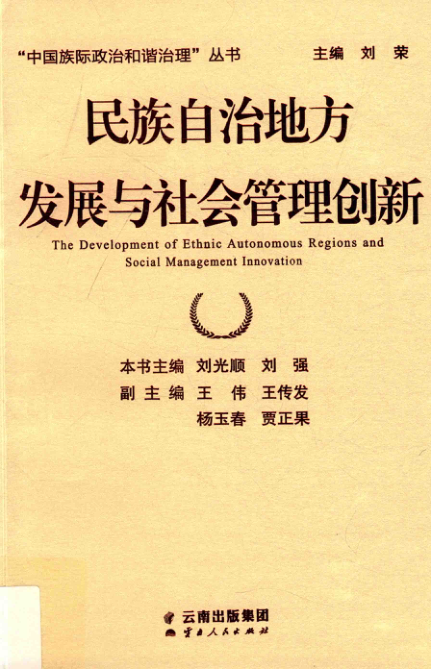 “中国族际政治和谐治理”丛书 主编 刘荣

民族自治地方

发展与社会管理创新

The Development of Ethnic Autonomous Regions and Social Management Innovation

本书主编 刘光顺 刘强

副主编 王伟 王传发

杨玉春 贾正果

云南出版集团

云南人民出版社